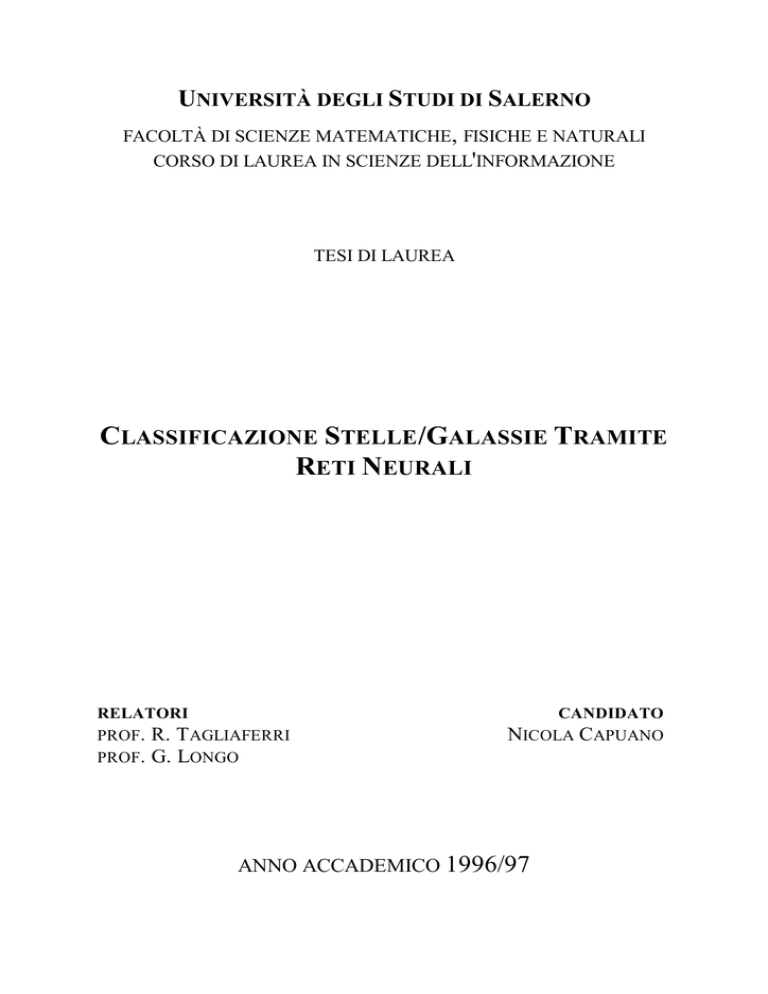 UNIVERSITÀ DEGLI STUDI DI SALERNO
FACOLTÀ DI SCIENZE MATEMATICHE, FISICHE E NATURALI
CORSO DI LAUREA IN SCIENZE DELL'INFORMAZIONE

TESI DI LAUREA

CLASSIFICAZIONE STELLE/GALASSIE TRAMITE
RETI NEURALI

RELATORI
PROF. R. TAGLIAFERRI
PROF. G. LONGO

CANDIDATO
NICOLA CAPUANO

ANNO ACCADEMICO 1996/97